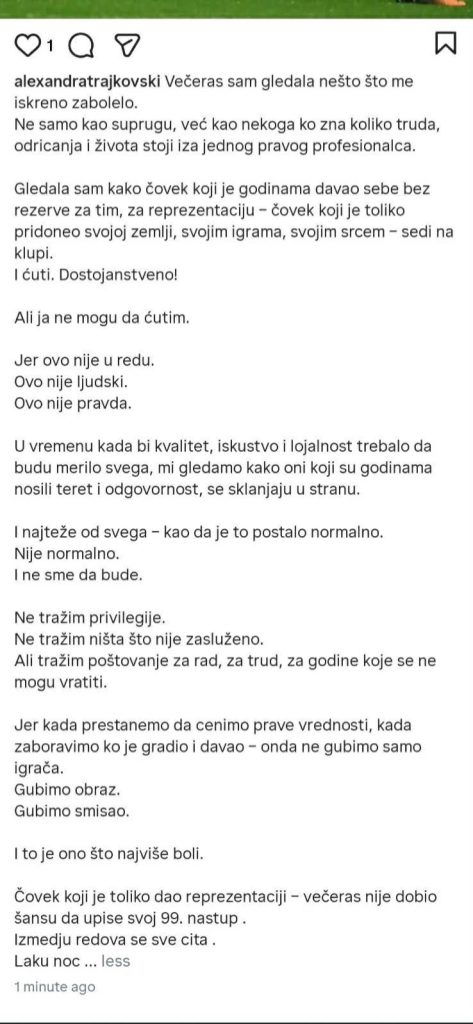 1

alexandratrajkovski Večeras sam gledala nešto što me iskreno zabolelo.
Ne samo kao suprugu, već kao nekoga ko zna koliko truda, odricanja i života stoji iza jednog pravog profesionalca.

Gledala sam kako čovek koji je godinama davao sebe bez rezerve za tim, za reprezentaciju – čovek koji je toliko pridoneo svojoj zemlji, svojim igrama, svojim srcem – sedi na klupi.
I ćuti. Dostojanstveno!

Ali ja ne mogu da ćutim.

Jer ovo nije u redu.
Ovo nije ljudski.
Ovo nije pravda.

U vremenu kada bi kvalitet, iskustvo i lojalnost trebalo da budu merilo svega, mi gledamo kako oni koji su godinama nosili teret i odgovornost, se sklanjaju u stranu.

I najteže od svega – kao da je to postalo normalno.
Nije normalno.
I ne sme da bude.

Ne tražim privilegije.
Ne tražim ništa što nije zasluženo.
Ali tražim poštovanje za rad, za trud, za godine koje se ne mogu vratiti.

Jer kada prestanemo da cenimo prave vrednosti, kada zaboravimo ko je gradio i davao – onda ne gubimo samo igrača.
Gubimo obraz.
Gubimo smisao.

I to je ono što najviše boli.

Čovek koji je toliko dao reprezentaciji – večeras nije dobio šansu da upise svoj 99. nastup .
Izmedju redova se sve cita .
Laku noc ... less

1 minute ago